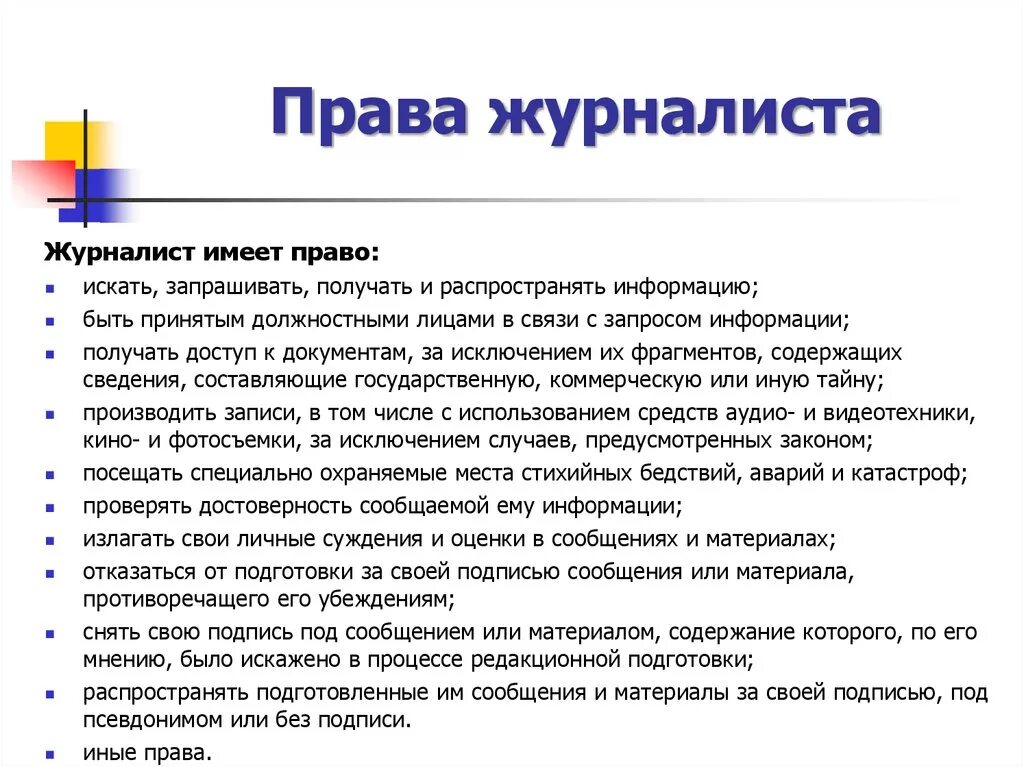 Права журналиста

Журналист имеет право:

- искать, запрашивать, получать и распространять информацию;
- быть принятым должностными лицами в связи с запросом информации;
- получать доступ к документам, за исключением их фрагментов, содержащих сведения, составляющие государственную, коммерческую или иную тайну;
- производить записи, в том числе с использованием средств аудио- и видеотехники, кино- и фотосъемки, за исключением случаев, предусмотренных законом;
- посещать специально охраняемые места стихийных бедствий, аварий и катастроф;
- проверять достоверность сообщаемой ему информации;
- излагать свои личные суждения и оценки в сообщениях и материалах;
- отказаться от подготовки за своей подписью сообщения или материала, противоречащего его убеждениям;
- снять свою подпись под сообщением или материалом, содержание которого, по его мнению, было искажено в процессе редакционной подготовки;
- распространять подготовленные им сообщения и материалы за своей подписью, под псевдонимом или без подписи.
- иные права.